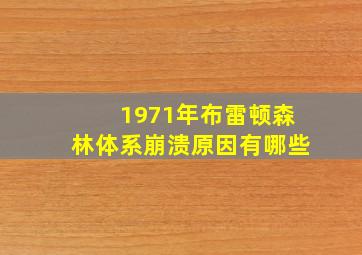 1971年布雷顿森林体系崩溃原因有哪些